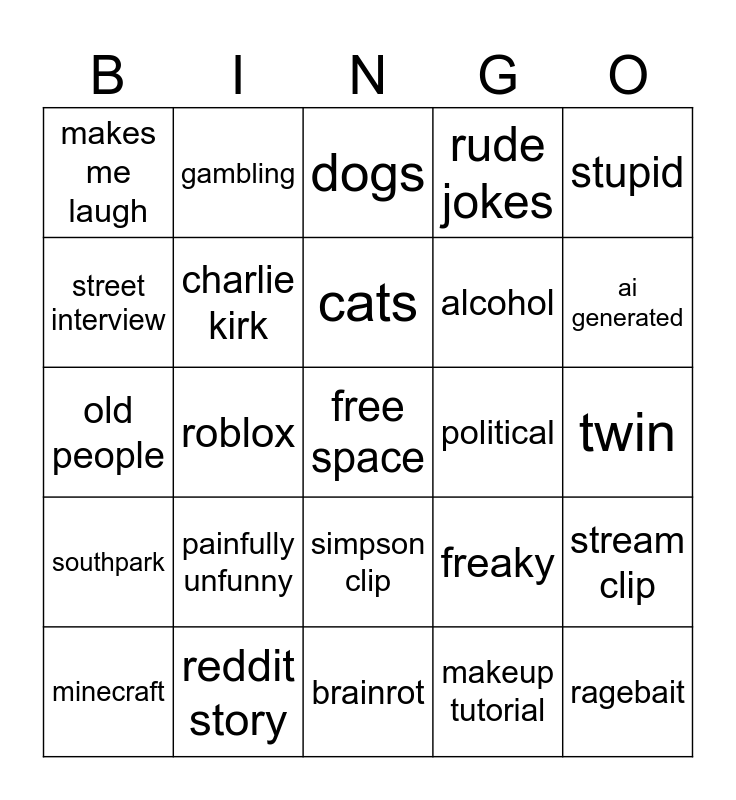 | B | I | N | G | O |
|---|---|---|---|---|
| makes me laugh | gambling | dogs | rude jokes | stupid |
| street interview | charlie kirk | cats | alcohol | ai generated |
| old people | roblox | free space | political | twin |
| southpark | painfully unfunny | simpson clip | freaky | stream clip |
| minecraft | reddit story | brainrot | makeup tutorial | ragebait |